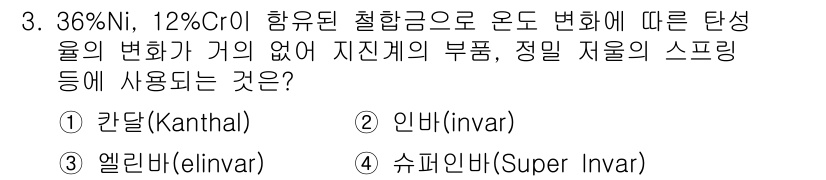 3. 36%Ni, 12%Cr이 함유된 철합금으로 온도 변화에 따른 탄성율의 변화가 거의 없어 지진계의 부품, 정밀 저울의 스프링 등에 사용되는 것은?

① 칸달(Kanthal)
② 인바(invar)
③ 엘린바(elinvar)
④ 슈퍼인바(Super Invar)